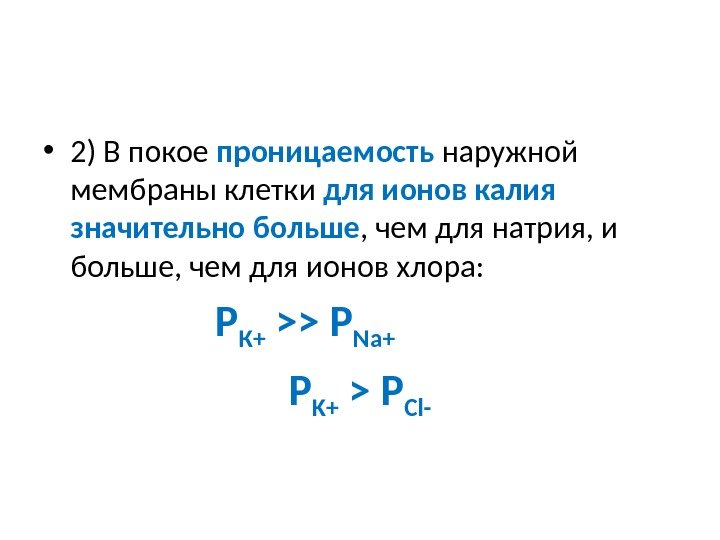 • 2) В покое проницаемость наружной мембраны клетки для ионов калия значительно больше, чем для натрия, и больше, чем для ионов хлора:

$P_{K+} >> P_{Na+}$

$P_{K+} > P_{Cl-}$